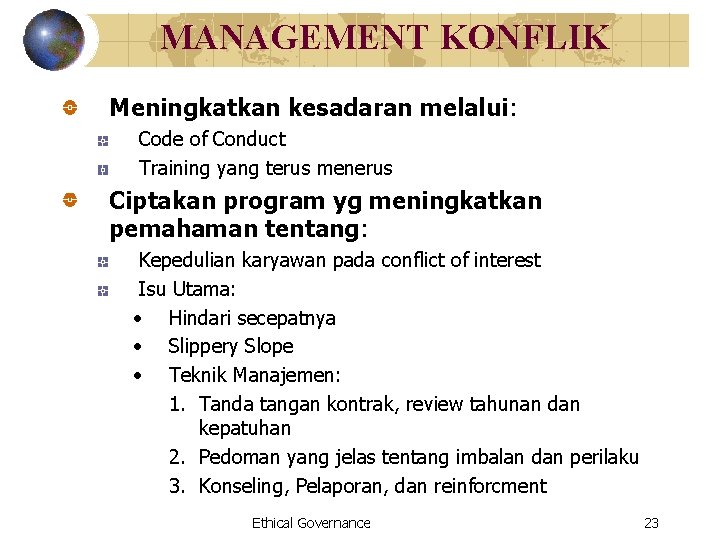 MANAGEMENT KONFLIK

Meningkatkan kesadaran melalui:

Code of Conduct

Training yang terus menerus

Ciptakan program yg meningkatkan pemahaman tentang:

Kepedulian karyawan pada conflict of interest

Isu Utama:

• Hindari secepatnya

• Slippery Slope

• Teknik Manajemen:

1. Tanda tangan kontrak, review tahunan dan kepatuhan

2. Pedoman yang jelas tentang imbalan dan perilaku

3. Konseling, Pelaporan, dan reinforcment

Ethical Governance

23